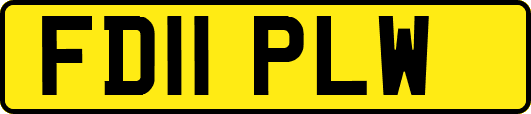 FD11 PLW